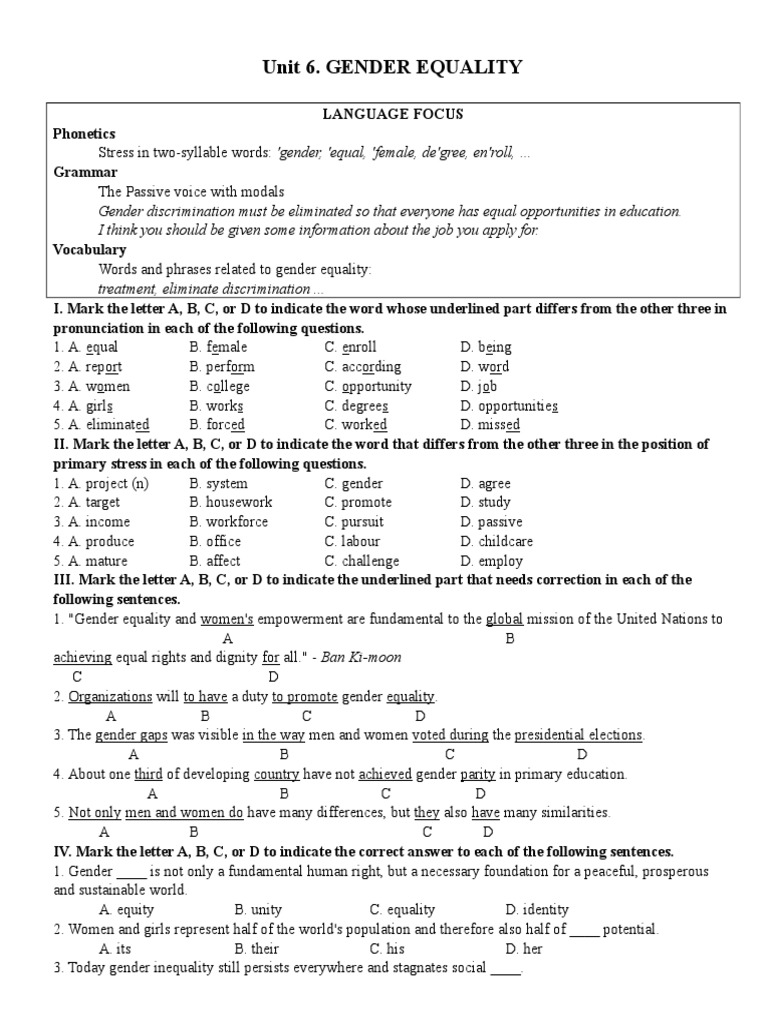 Unit 6. GENDER EQUALITY

LANGUAGE FOCUS

Phonetics

Stress in two-syllable words: 'gender, 'equal, 'female, de'gree, en'roll, ...

Grammar

The Passive voice with modals

Gender discrimination must be eliminated so that everyone has equal opportunities in education.

I think you should be given some information about the job you apply for.

Vocabulary

Words and phrases related to gender equality:

treatment, eliminate discrimination ...

I. Mark the letter A, B, C, or D to indicate the word whose underlined part differs from the other three in pronunciation in each of the following questions.

1. A. equal B. female C. enroll D. being
2. A. report B. perform C. according D. word
3. A. women B. college C. opportunity D. job
4. A. girls B. works C. degrees D. opportunities
5. A. eliminated B. forced C. worked D. missed

II. Mark the letter A, B, C, or D to indicate the word that differs from the other three in the position of primary stress in each of the following questions.

1. A. project (n) B. system C. gender D. agree
2. A. target B. housework C. promote D. study
3. A. income B. workforce C. pursuit D. passive
4. A. produce B. office C. labour D. childcare
5. A. mature B. affect C. challenge D. employ

III. Mark the letter A, B, C, or D to indicate the underlined part that needs correction in each of the following sentences.

1. "Gender equality and women's empowerment are fundamental to the global mission of the United Nations to achieving equal rights and dignity for all." - Ban Ki-moon
A B C D

2. Organizations will to have a duty to promote gender equality.
A B C D

3. The gender gaps was visible in the way men and women voted during the presidential elections.
A B C D

4. About one third of developing country have not achieved gender parity in primary education.
A B C D

5. Not only men and women do have many differences, but they also have many similarities.
A B C D

IV. Mark the letter A, B, C, or D to indicate the correct answer to each of the following sentences.

1. Gender ____ is not only a fundamental human right, but a necessary foundation for a peaceful, prosperous and sustainable world.
A. equity B. unity C. equality D. identity

2. Women and girls represent half of the world's population and therefore also half of ____ potential.
A. its B. their C. his D. her

3. Today gender inequality still persists everywhere and stagnates social ____.